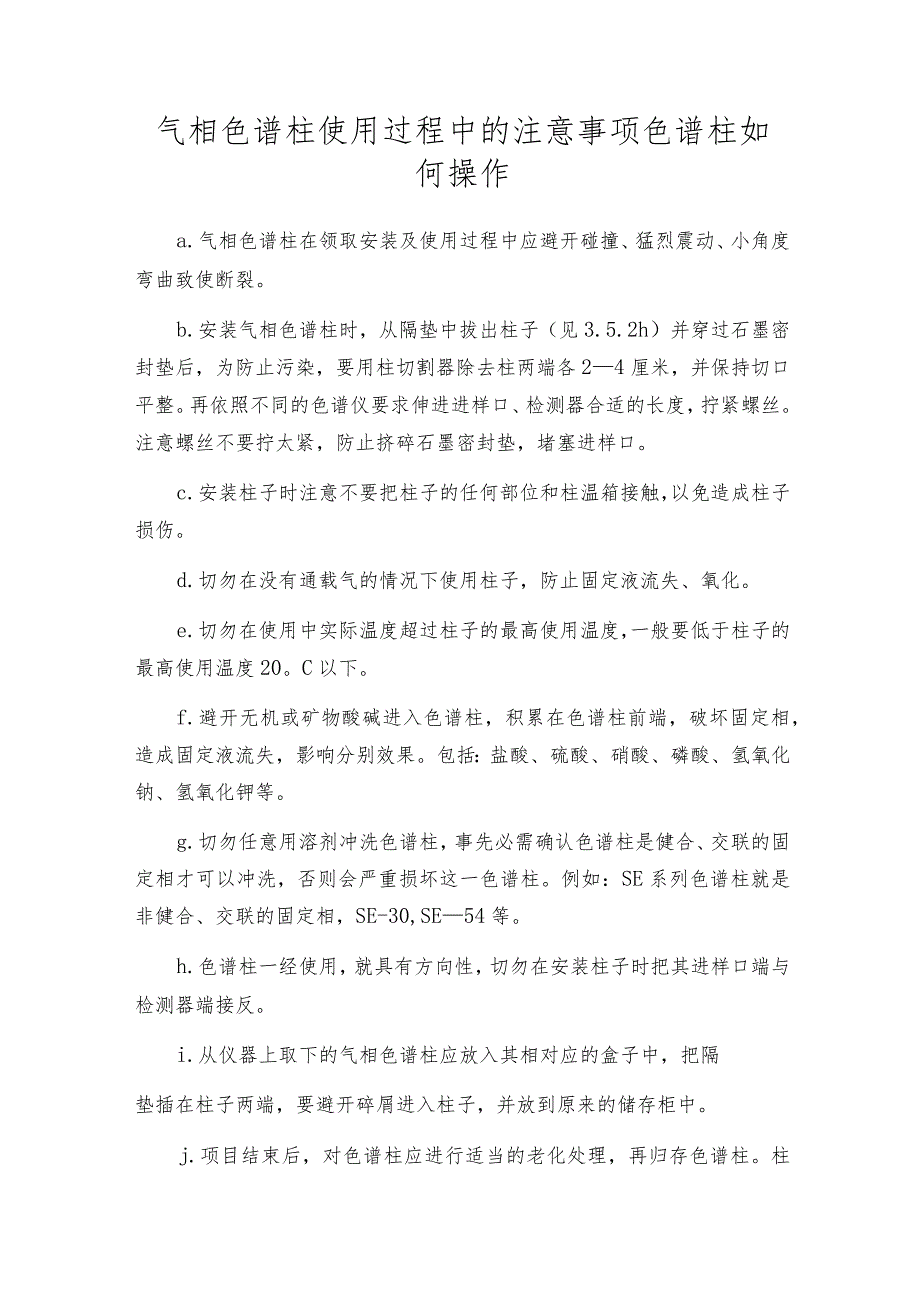 气相色谱柱使用过程中的注意事项色谱柱如何操作

a.气相色谱柱在领取安装及使用过程中应避开碰撞、猛烈震动、小角度弯曲致使断裂。

b.安装气相色谱柱时，从隔垫中拔出柱子（见3.5.2h）并穿过石墨密封垫后，为防止污染，要用柱切割器除去柱两端各2—4厘米，并保持切口平整。再依照不同的色谱仪要求伸进进样口、检测器合适的长度，拧紧螺丝。注意螺丝不要拧太紧，防止挤碎石墨密封垫，堵塞进样口。

c.安装柱子时注意不要把柱子的任何部位和柱温箱接触，以免造成柱子损伤。

d.切勿在没有通载气的情况下使用柱子，防止固定液流失、氧化。

e.切勿在使用中实际温度超过柱子的最高使用温度，一般要低于柱子的最高使用温度20。C以下。

f.避开无机或矿物酸碱进入色谱柱，积累在色谱柱前端，破坏固定相，造成固定液流失，影响分别效果。包括：盐酸、硫酸、硝酸、磷酸、氢氧化钠、氢氧化钾等。

g.切勿任意用溶剂冲洗色谱柱，事先必需确认色谱柱是健合、交联的固定相才可以冲洗，否则会严重损坏这一色谱柱。例如：SE系列色谱柱就是非健合、交联的固定相，SE-30,SE—54等。

h.色谱柱一经使用，就具有方向性，切勿在安装柱子时把其进样口端与检测器端接反。

i.从仪器上取下的气相色谱柱应放入其相对应的盒子中，把隔

垫插在柱子两端，要避开碎屑进入柱子，并放到原来的储存柜中。

j.项目结束后，对色谱柱应进行适当的老化处理，再归存色谱柱。柱